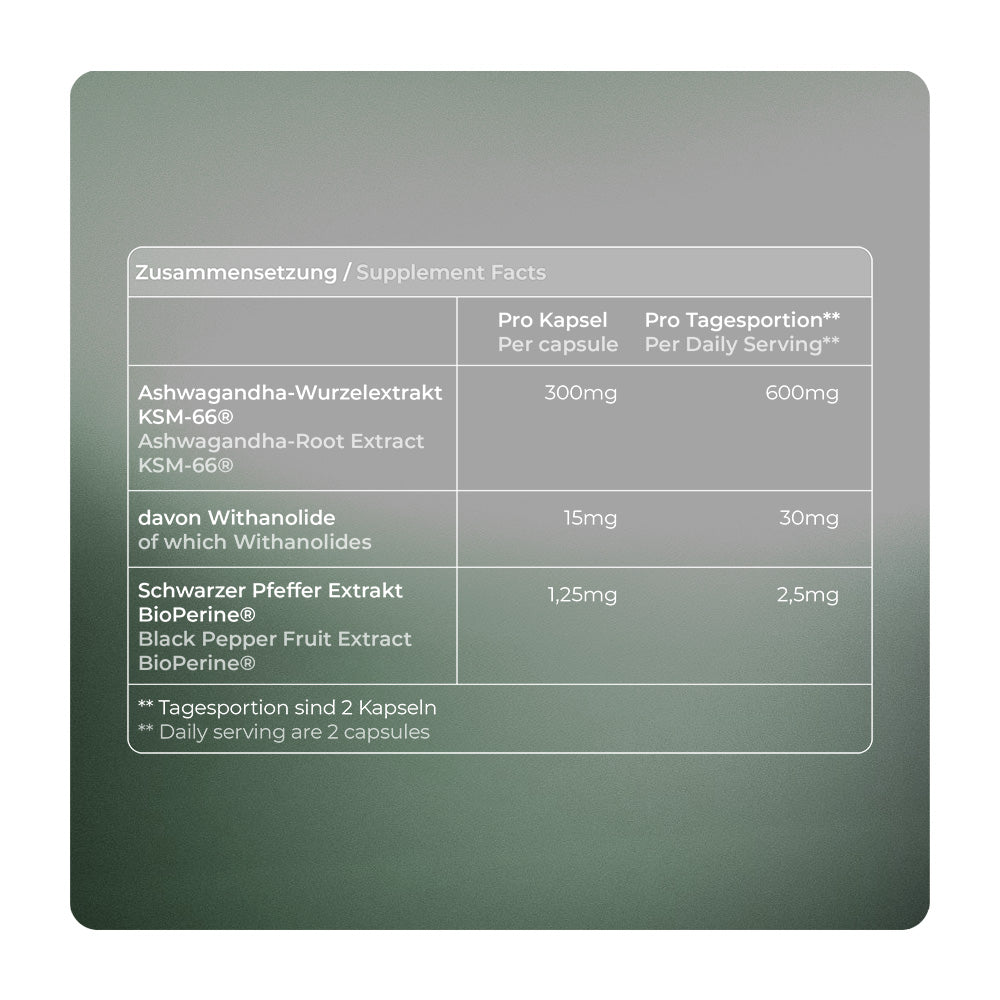 Zusammensetzung / Supplement Facts

| | Pro Kapsel Per capsule | Pro Tagesportion** Per Daily Serving** |
|---|---|---|
| Ashwagandha-Wurzelextrakt KSM-66® Ashwagandha-Root Extract KSM-66® | 300mg | 600mg |
| davon Withanolide of which Withanolides | 15mg | 30mg |
| Schwarzer Pfeffer Extrakt BioPerine® Black Pepper Fruit Extract BioPerine® | 1,25mg | 2,5mg |

** Tagesportion sind 2 Kapseln
** Daily serving are 2 capsules